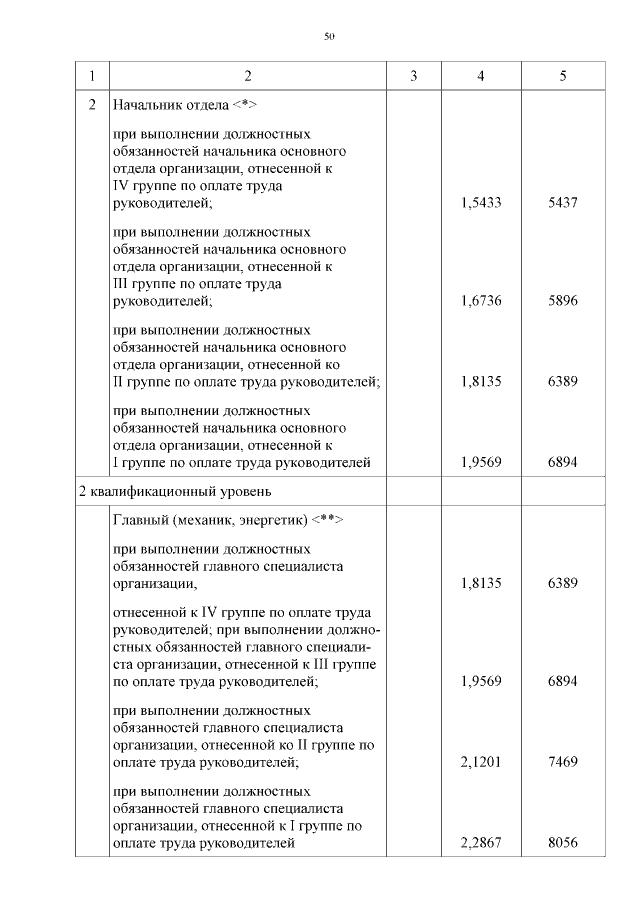 50

| 1 | 2 | 3 | 4 | 5 |
|---|---|---|---|---|
| 2 | Начальник отдела <*> | | | |
| | при выполнении должностных обязанностей начальника основного отдела организации, отнесенной к IV группе по оплате труда руководителей; | | 1,5433 | 5437 |
| | при выполнении должностных обязанностей начальника основного отдела организации, отнесенной к III группе по оплате труда руководителей; | | 1,6736 | 5896 |
| | при выполнении должностных обязанностей начальника основного отдела организации, отнесенной ко II группе по оплате труда руководителей; | | 1,8135 | 6389 |
| | при выполнении должностных обязанностей начальника основного отдела организации, отнесенной к I группе по оплате труда руководителей | | 1,9569 | 6894 |
| 2 квалификационный уровень | | | | |
| | Главный (механик, энергетик) <**> | | | |
| | при выполнении должностных обязанностей главного специалиста организации, | | 1,8135 | 6389 |
| | отнесенной к IV группе по оплате труда руководителей; при выполнении должностных обязанностей главного специалиста организации, отнесенной к III группе по оплате труда руководителей; | | 1,9569 | 6894 |
| | при выполнении должностных обязанностей главного специалиста организации, отнесенной ко II группе по оплате труда руководителей; | | 2,1201 | 7469 |
| | при выполнении должностных обязанностей главного специалиста организации, отнесенной к I группе по оплате труда руководителей | | 2,2867 | 8056 |